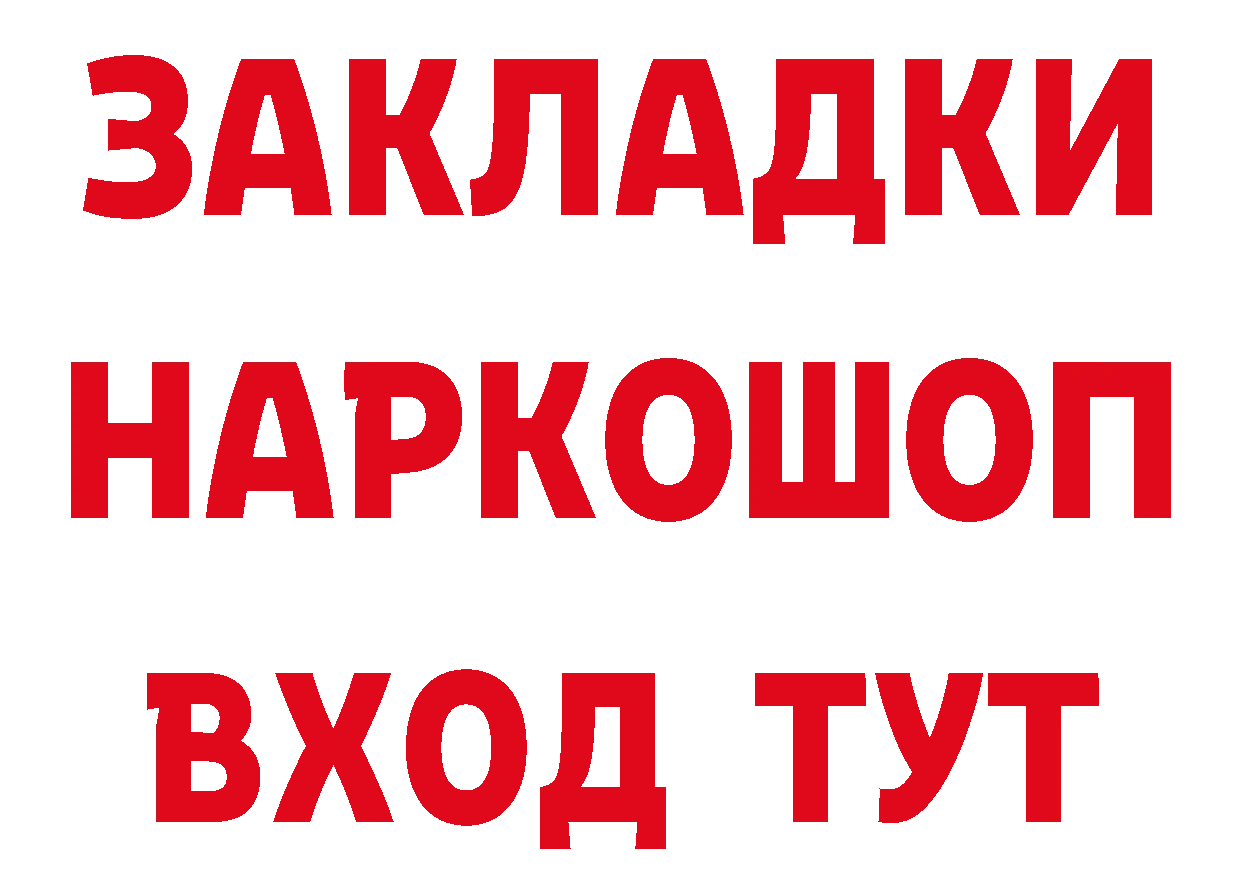 ЗАКЛАДКИ НАРКОШОП ВХОД ТУТ